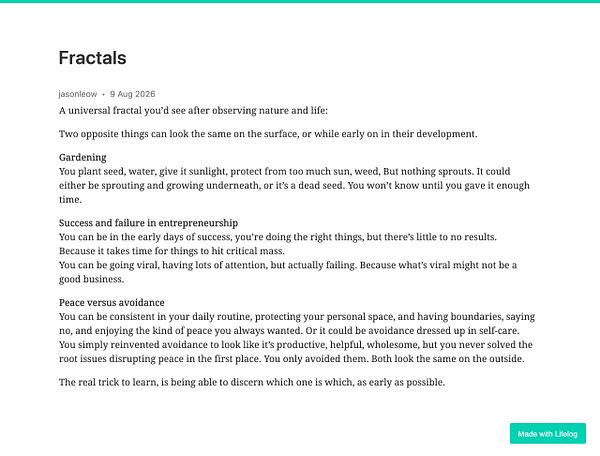 Fractals

jasonleow • 9 Aug 2026

A universal fractal you'd see after observing nature and life:

Two opposite things can look the same on the surface, or while early on in their development.

Gardening
You plant seed, water, give it sunlight, protect from too much sun, weed, But nothing sprouts. It could either be sprouting and growing underneath, or it's a dead seed. You won't know until you gave it enough time.

Success and failure in entrepreneurship
You can be in the early days of success, you're doing the right things, but there's little to no results. Because it takes time for things to hit critical mass.
You can be going viral, having lots of attention, but actually failing. Because what's viral might not be a good business.

Peace versus avoidance
You can be consistent in your daily routine, protecting your personal space, and having boundaries, saying no, and enjoying the kind of peace you always wanted. Or it could be avoidance dressed up in self-care. You simply reinvented avoidance to look like it's productive, helpful, wholesome, but you never solved the root issues disrupting peace in the first place. You only avoided them. Both look the same on the outside.

The real trick to learn, is being able to discern which one is which, as early as possible.

Made with Lifelog